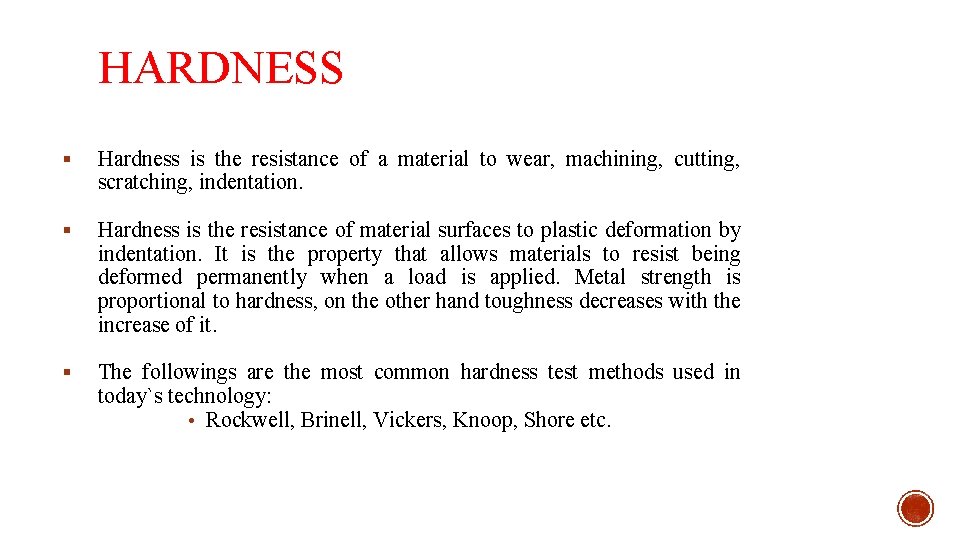 HARDNESS

▪ Hardness is the resistance of a material to wear, machining, cutting, scratching, indentation.

▪ Hardness is the resistance of material surfaces to plastic deformation by indentation. It is the property that allows materials to resist being deformed permanently when a load is applied. Metal strength is proportional to hardness, on the other hand toughness decreases with the increase of it.

▪ The followings are the most common hardness test methods used in today`s technology:
• Rockwell, Brinell, Vickers, Knoop, Shore etc.